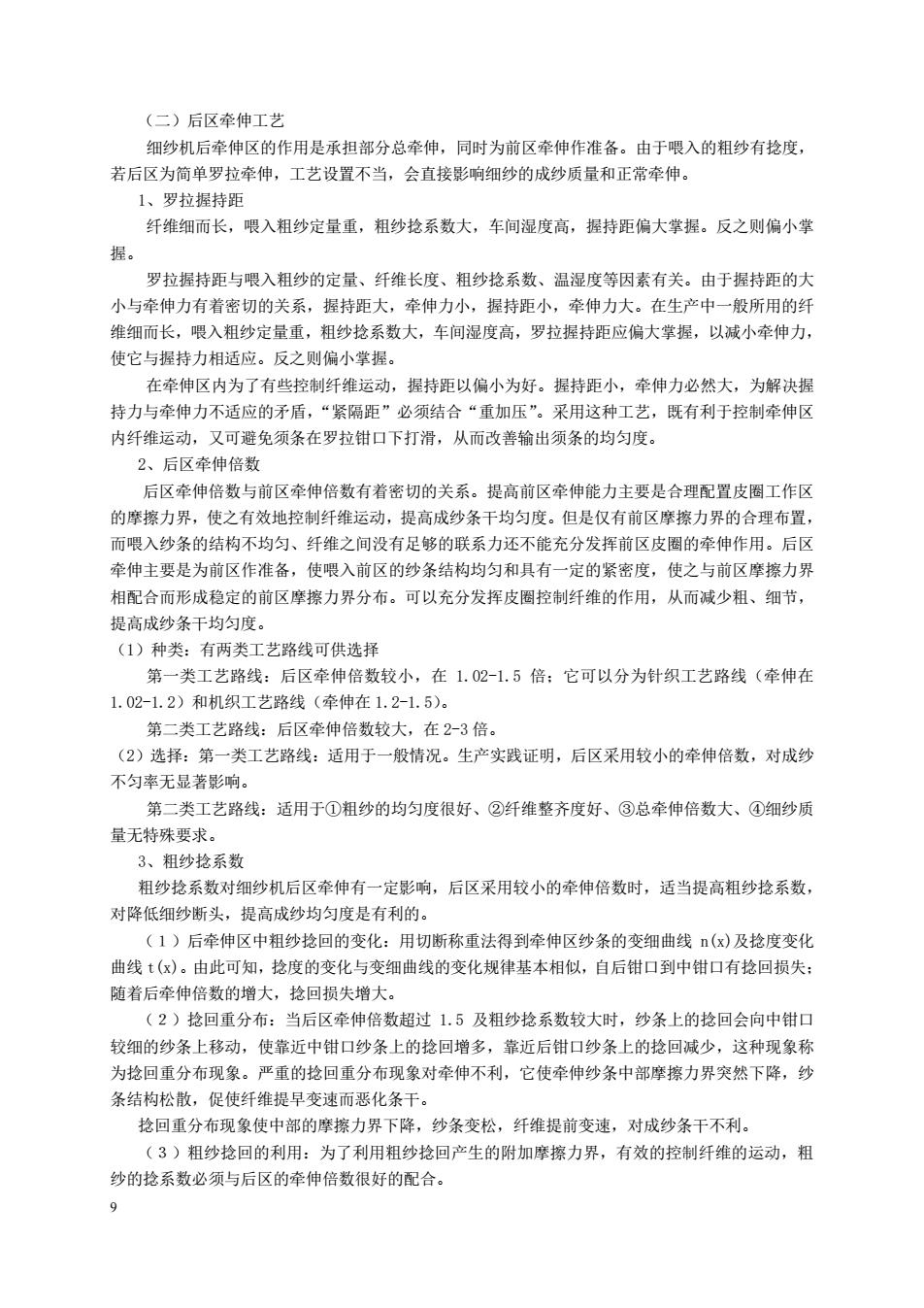 （二）后区牵伸工艺

细纱机后牵伸区的作用是承担部分总牵伸，同时为前区牵伸作准备。由于喂入的粗纱有捻度，若后区为简单罗拉牵伸，工艺设置不当，会直接影响细纱的成纱质量和正常牵伸。

1、罗拉握持距

纤维细而长，喂入粗纱定量重，粗纱捻系数大，车间湿度高，握持距偏大掌握。反之则偏小掌握。

罗拉握持距与喂入粗纱的定量、纤维长度、粗纱捻系数、温湿度等因素有关。由于握持距的大小与牵伸力有着密切的关系，握持距大，牵伸力小，握持距小，牵伸力大。在生产中一般所用的纤维细而长，喂入粗纱定量重，粗纱捻系数大，车间湿度高，罗拉握持距应偏大掌握，以减小牵伸力，使它与握持力相适应。反之则偏小掌握。

在牵伸区内为了有些控制纤维运动，握持距以偏小为好。握持距小，牵伸力必然大，为解决握持力与牵伸力不适应的矛盾，“紧隔距”必须结合“重加压”。采用这种工艺，既有利于控制牵伸区内纤维运动，又可避免须条在罗拉钳口下打滑，从而改善输出须条的均匀度。

2、后区牵伸倍数

后区牵伸倍数与前区牵伸倍数有着密切的关系。提高前区牵伸能力主要是合理配置皮圈工作区的摩擦力界，使之有效地控制纤维运动，提高成纱条干均匀度。但是仅有前区摩擦力界的合理布置，而喂入纱条的结构不均匀、纤维之间没有足够的联系力还不能充分发挥前区皮圈的牵伸作用。后区牵伸主要是为前区作准备，使喂入前区的纱条结构均匀和具有一定的紧密度，使之与前区摩擦力界相配合而形成稳定的前区摩擦力界分布。可以充分发挥皮圈控制纤维的作用，从而减少粗、细节，提高成纱条干均匀度。

（1）种类：有两类工艺路线可供选择

第一类工艺路线：后区牵伸倍数较小，在 1.02-1.5 倍；它可以分为针织工艺路线（牵伸在 1.02-1.2）和机织工艺路线（牵伸在 1.2-1.5）。

第二类工艺路线：后区牵伸倍数较大，在 2-3 倍。

（2）选择：第一类工艺路线：适用于一般情况。生产实践证明，后区采用较小的牵伸倍数，对成纱不匀率无显著影响。

第二类工艺路线：适用于①粗纱的均匀度很好、②纤维整齐度好、③总牵伸倍数大、④细纱质量无特殊要求。

3、粗纱捻系数

粗纱捻系数对细纱机后区牵伸有一定影响，后区采用较小的牵伸倍数时，适当提高粗纱捻系数，对降低细纱断头，提高成纱均匀度是有利的。

（1）后牵伸区中粗纱捻回的变化：用切断称重法得到牵伸区纱条的变细曲线 n(x)及捻度变化曲线 t(x)。由此可知，捻度的变化与变细曲线的变化规律基本相似，自后钳口到中钳口有捻回损失；随着后牵伸倍数的增大，捻回损失增大。

（2）捻回重分布：当后区牵伸倍数超过 1.5 及粗纱捻系数较大时，纱条上的捻回会向中钳口较细的纱条上移动，使靠近中钳口纱条上的捻回增多，靠近后钳口纱条上的捻回减少，这种现象称为捻回重分布现象。严重的捻回重分布现象对牵伸不利，它使牵伸纱条中部摩擦力界突然下降，纱条结构松散，促使纤维提早变速而恶化条干。

捻回重分布现象使中部的摩擦力界下降，纱条变松，纤维提前变速，对成纱条干不利。

（3）粗纱捻回的利用：为了利用粗纱捻回产生的附加摩擦力界，有效的控制纤维的运动，粗纱的捻系数必须与后区的牵伸倍数很好的配合。

9